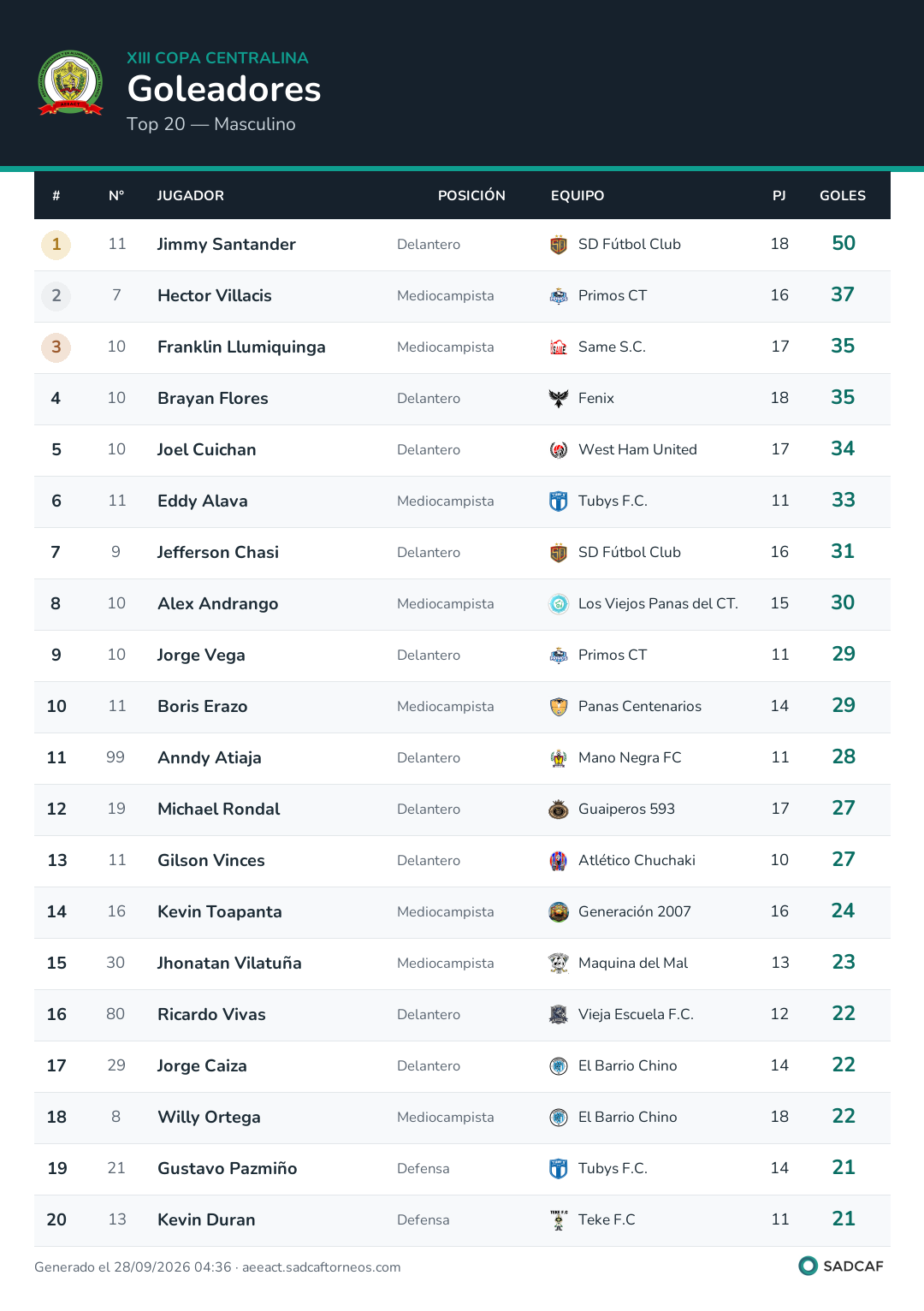 XIII COPA CENTRALINA
Goleadores
Top 20 — Masculino

| # | N° | JUGADOR | POSICIÓN | EQUIPO | PJ | GOLES |
|---|---|---|---|---|---|---|
| 1 | 11 | Jimmy Santander | Delantero | SD Fútbol Club | 18 | 50 |
| 2 | 7 | Hector Villacis | Mediocampista | Primos CT | 16 | 37 |
| 3 | 10 | Franklin Llumiquinga | Mediocampista | Same S.C. | 17 | 35 |
| 4 | 10 | Brayan Flores | Delantero | Fenix | 18 | 35 |
| 5 | 10 | Joel Cuichan | Delantero | West Ham United | 17 | 34 |
| 6 | 11 | Eddy Alava | Mediocampista | Tubys F.C. | 11 | 33 |
| 7 | 9 | Jefferson Chasi | Delantero | SD Fútbol Club | 16 | 31 |
| 8 | 10 | Alex Andrango | Mediocampista | Los Viejos Panas del CT. | 15 | 30 |
| 9 | 10 | Jorge Vega | Delantero | Primos CT | 11 | 29 |
| 10 | 11 | Boris Erazo | Mediocampista | Panas Centenarios | 14 | 29 |
| 11 | 99 | Anndy Atiaja | Delantero | Mano Negra FC | 11 | 28 |
| 12 | 19 | Michael Rondal | Delantero | Guaiperos 593 | 17 | 27 |
| 13 | 11 | Gilson Vinces | Delantero | Atlético Chuchaki | 10 | 27 |
| 14 | 16 | Kevin Toapanta | Mediocampista | Generación 2007 | 16 | 24 |
| 15 | 30 | Jhonatan Vilatuña | Mediocampista | Maquina del Mal | 13 | 23 |
| 16 | 80 | Ricardo Vivas | Delantero | Vieja Escuela F.C. | 12 | 22 |
| 17 | 29 | Jorge Caiza | Delantero | El Barrio Chino | 14 | 22 |
| 18 | 8 | Willy Ortega | Mediocampista | El Barrio Chino | 18 | 22 |
| 19 | 21 | Gustavo Pazmiño | Defensa | Tubys F.C. | 14 | 21 |
| 20 | 13 | Kevin Duran | Defensa | Teke F.C | 11 | 21 |

Generado el 28/09/2026 04:36 · aeeact.sadcaftorneos.com

SADCAF